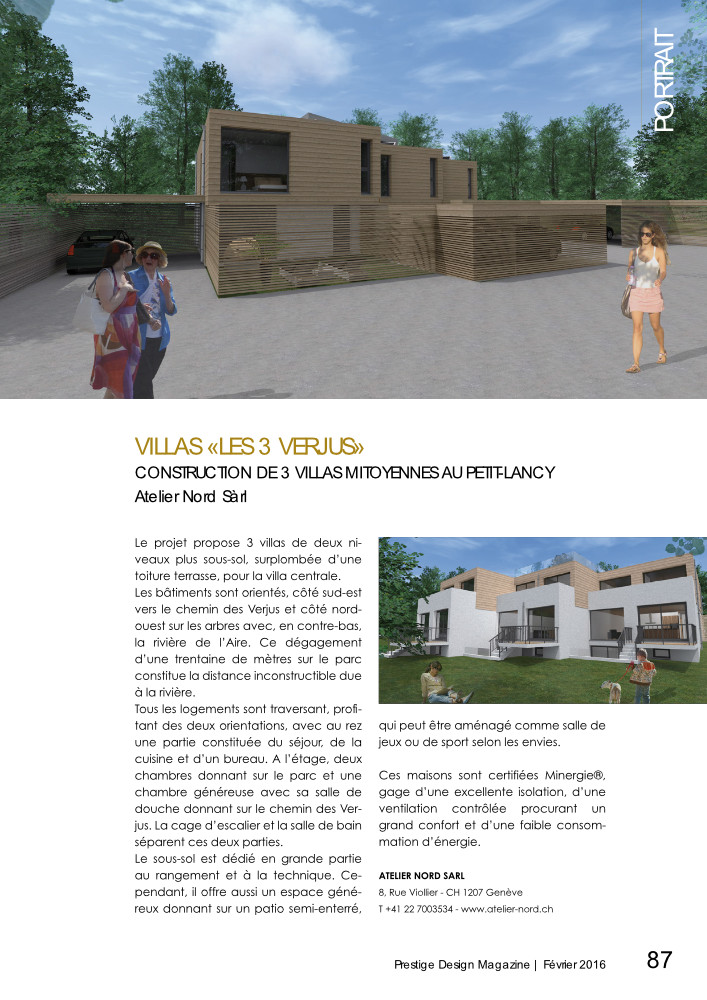 PORTRAIT

VILLAS «LES 3 VERJUS»

CONSTRUCTION DE 3 VILLAS MITOYENNES AU PETIT-LANCY

Atelier Nord Sàrl

Le projet propose 3 villas de deux niveaux plus sous-sol, surplombée d'une toiture terrasse, pour la villa centrale.
Les bâtiments sont orientés, côté sud-est vers le chemin des Verjus et côté nord-ouest sur les arbres avec, en contre-bas, la rivière de l'Aire. Ce dégagement d'une trentaine de mètres sur le parc constitue la distance inconstructible due à la rivière.
Tous les logements sont traversant, profitant des deux orientations, avec au rez une partie constituée du séjour, de la cuisine et d'un bureau. A l'étage, deux chambres donnant sur le parc et une chambre généreuse avec sa salle de douche donnant sur le chemin des Verjus. La cage d'escalier et la salle de bain séparent ces deux parties.
Le sous-sol est dédié en grande partie au rangement et à la technique. Cependant, il offre aussi un espace généreux donnant sur un patio semi-enterré, qui peut être aménagé comme salle de jeux ou de sport selon les envies.

Ces maisons sont certifiées Minergie®, gage d'une excellente isolation, d'une ventilation contrôlée procurant un grand confort et d'une faible consommation d'énergie.

ATELIER NORD SARL
8, Rue Viollier - CH 1207 Genève
T +41 22 7003534 - www.atelier-nord.ch

Prestige Design Magazine | Février 2016 87